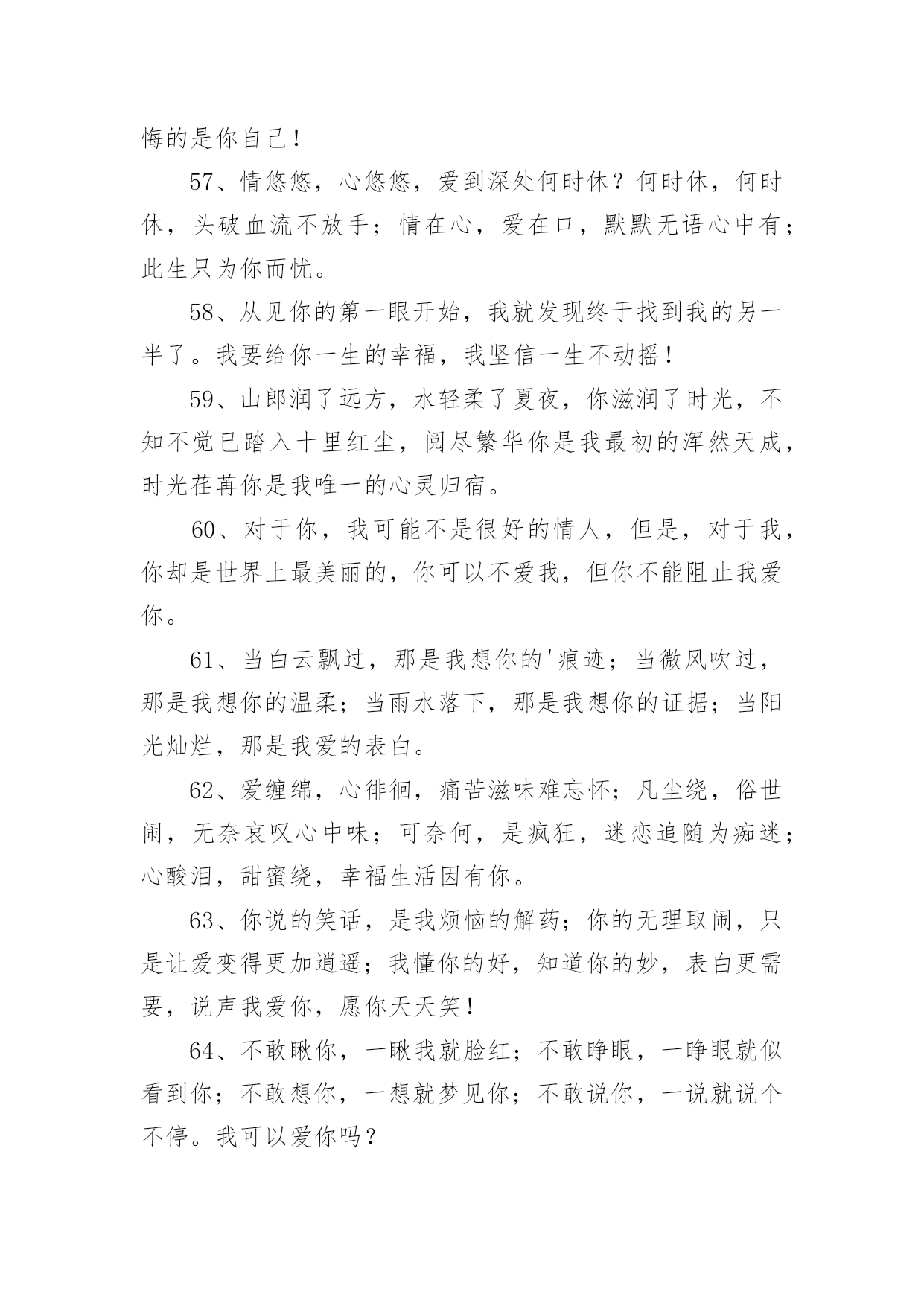 悔的是你自己！

57、情悠悠，心悠悠，爱到深处何时休？何时休，何时休，头破血流不放手；情在心，爱在口，默默无语心中有；此生只为你而忧。

58、从见你的第一眼开始，我就发现终于找到我的另一半了。我要给你一生的幸福，我坚信一生不动摇！

59、山郎润了远方，水轻柔了夏夜，你滋润了时光，不知不觉已踏入十里红尘，阅尽繁华你是我最初的浑然天成，时光荏苒你是我唯一的心灵归宿。

60、对于你，我可能不是很好的情人，但是，对于我，你却是世界上最美丽的，你可以不爱我，但你不能阻止我爱你。

61、当白云飘过，那是我想你的'痕迹；当微风吹过，那是我想你的温柔；当雨水落下，那是我想你的证据；当阳光灿烂，那是我爱的表白。

62、爱缠绵，心徘徊，痛苦滋味难忘怀；凡尘绕，俗世闹，无奈哀叹心中味；可奈何，是疯狂，迷恋追随为痴迷；心酸泪，甜蜜绕，幸福生活因有你。

63、你说的笑话，是我烦恼的解药；你的无理取闹，只是让爱变得更加逍遥；我懂你的好，知道你的妙，表白更需要，说声我爱你，愿你天天笑！

64、不敢瞅你，一瞅我就脸红；不敢睁眼，一睁眼就似看到你；不敢想你，一想就梦见你；不敢说你，一说就说个不停。我可以爱你吗？